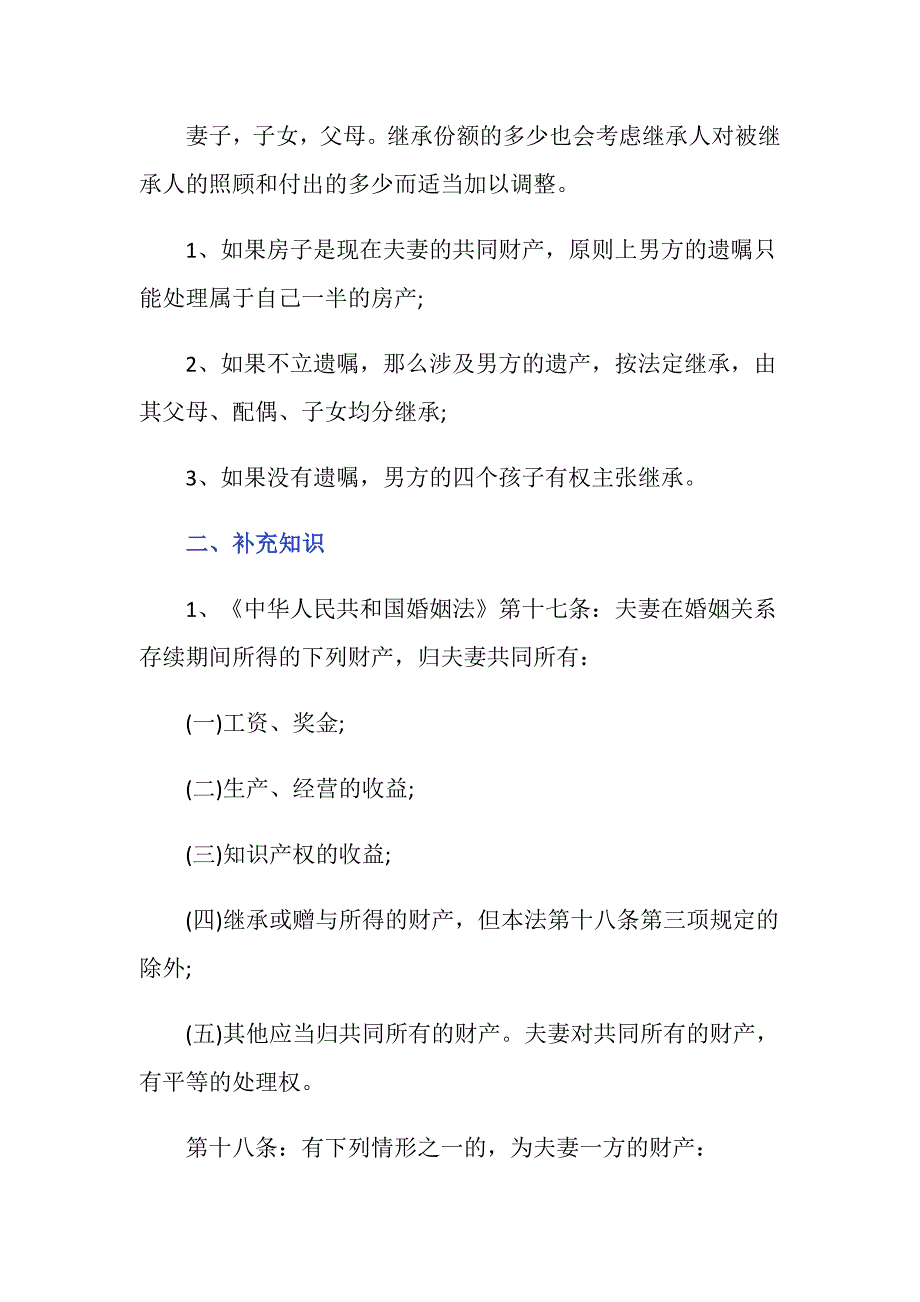 妻子，子女，父母。继承份额的多少也会考虑继承人对被继承人的照顾和付出的多少而适当加以调整。

1、如果房子是现在夫妻的共同财产，原则上男方的遗嘱只能处理属于自己一半的房产;

2、如果不立遗嘱，那么涉及男方的遗产，按法定继承，由其父母、配偶、子女均分继承;

3、如果没有遗嘱，男方的四个孩子有权主张继承。

二、补充知识

1、《中华人民共和国婚姻法》第十七条：夫妻在婚姻关系存续期间所得的下列财产，归夫妻共同所有：

(一)工资、奖金;

(二)生产、经营的收益;

(三)知识产权的收益;

(四)继承或赠与所得的财产，但本法第十八条第三项规定的除外;

(五)其他应当归共同所有的财产。夫妻对共同所有的财产，有平等的处理权。

第十八条：有下列情形之一的，为夫妻一方的财产：